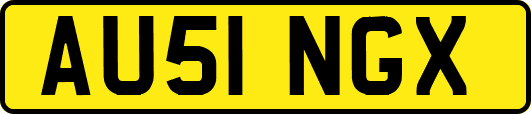 AU51 NGX